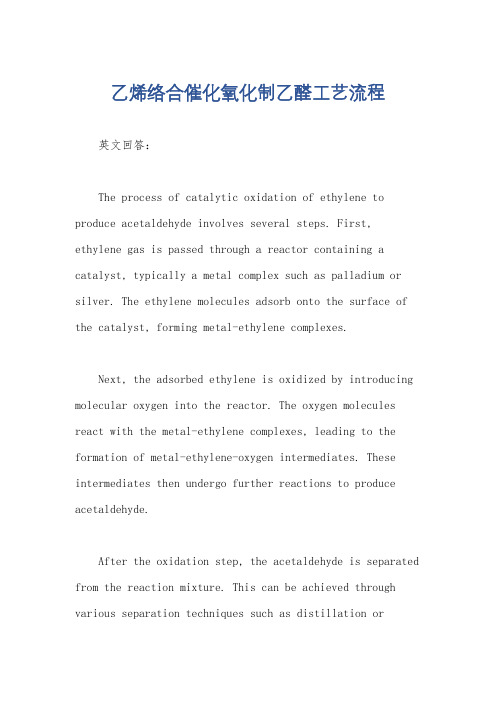 乙烯络合催化氧化制乙醛工艺流程

英文回答：

The process of catalytic oxidation of ethylene to produce acetaldehyde involves several steps. First, ethylene gas is passed through a reactor containing a catalyst, typically a metal complex such as palladium or silver. The ethylene molecules adsorb onto the surface of the catalyst, forming metal-ethylene complexes.

Next, the adsorbed ethylene is oxidized by introducing molecular oxygen into the reactor. The oxygen molecules react with the metal-ethylene complexes, leading to the formation of metal-ethylene-oxygen intermediates. These intermediates then undergo further reactions to produce acetaldehyde.

After the oxidation step, the acetaldehyde is separated from the reaction mixture. This can be achieved through various separation techniques such as distillation or